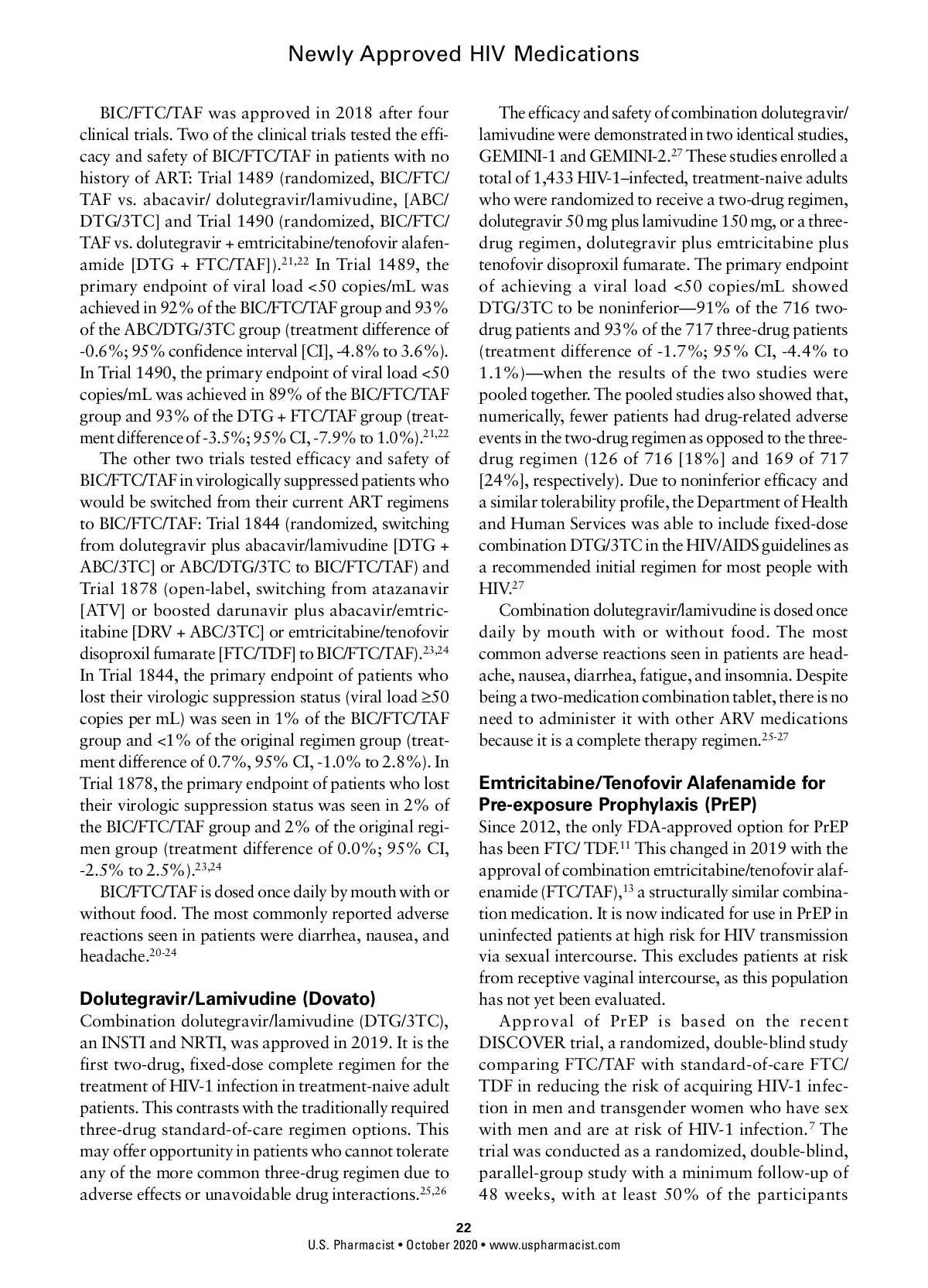 Newly Approved HIV Medications

BIC/FTC/TAF was approved in 2018 after four clinical trials. Two of the clinical trials tested the efficacy and safety of BIC/FTC/TAF in patients with no history of ART: Trial 1489 (randomized, BIC/FTC/TAF vs. abacavir/ dolutegravir/lamivudine, [ABC/DTG/3TC] and Trial 1490 (randomized, BIC/FTC/TAF vs. dolutegravir + emtricitabine/tenofovir alafenamide [DTG + FTC/TAF]).$^{21,22}$ In Trial 1489, the primary endpoint of viral load <50 copies/mL was achieved in 92% of the BIC/FTC/TAF group and 93% of the ABC/DTG/3TC group (treatment difference of -0.6%; 95% confidence interval [CI], -4.8% to 3.6%). In Trial 1490, the primary endpoint of viral load <50 copies/mL was achieved in 89% of the BIC/FTC/TAF group and 93% of the DTG + FTC/TAF group (treatment difference of -3.5%; 95% CI, -7.9% to 1.0%).$^{21,22}$

The other two trials tested efficacy and safety of BIC/FTC/TAF in virologically suppressed patients who would be switched from their current ART regimens to BIC/FTC/TAF: Trial 1844 (randomized, switching from dolutegravir plus abacavir/lamivudine [DTG + ABC/3TC] or ABC/DTG/3TC to BIC/FTC/TAF) and Trial 1878 (open-label, switching from atazanavir [ATV] or boosted darunavir plus abacavir/emtricitabine [DRV + ABC/3TC] or emtricitabine/tenofovir disoproxil fumarate [FTC/TDF] to BIC/FTC/TAF).$^{23,24}$ In Trial 1844, the primary endpoint of patients who lost their virologic suppression status (viral load ≥50 copies per mL) was seen in 1% of the BIC/FTC/TAF group and <1% of the original regimen group (treatment difference of 0.7%, 95% CI, -1.0% to 2.8%). In Trial 1878, the primary endpoint of patients who lost their virologic suppression status was seen in 2% of the BIC/FTC/TAF group and 2% of the original regimen group (treatment difference of 0.0%; 95% CI, -2.5% to 2.5%).$^{23,24}$

BIC/FTC/TAF is dosed once daily by mouth with or without food. The most commonly reported adverse reactions seen in patients were diarrhea, nausea, and headache.$^{20-24}$

Dolutegravir/Lamivudine (Dovato)
Combination dolutegravir/lamivudine (DTG/3TC), an INSTI and NRTI, was approved in 2019. It is the first two-drug, fixed-dose complete regimen for the treatment of HIV-1 infection in treatment-naive adult patients. This contrasts with the traditionally required three-drug standard-of-care regimen options. This may offer opportunity in patients who cannot tolerate any of the more common three-drug regimen due to adverse effects or unavoidable drug interactions.$^{25,26}$

The efficacy and safety of combination dolutegravir/lamivudine were demonstrated in two identical studies, GEMINI-1 and GEMINI-2.$^{27}$ These studies enrolled a total of 1,433 HIV-1–infected, treatment-naive adults who were randomized to receive a two-drug regimen, dolutegravir 50 mg plus lamivudine 150 mg, or a three-drug regimen, dolutegravir plus emtricitabine plus tenofovir disoproxil fumarate. The primary endpoint of achieving a viral load <50 copies/mL showed DTG/3TC to be noninferior—91% of the 716 two-drug patients and 93% of the 717 three-drug patients (treatment difference of -1.7%; 95% CI, -4.4% to 1.1%)—when the results of the two studies were pooled together. The pooled studies also showed that, numerically, fewer patients had drug-related adverse events in the two-drug regimen as opposed to the three-drug regimen (126 of 716 [18%] and 169 of 717 [24%], respectively). Due to noninferior efficacy and a similar tolerability profile, the Department of Health and Human Services was able to include fixed-dose combination DTG/3TC in the HIV/AIDS guidelines as a recommended initial regimen for most people with HIV.$^{27}$

Combination dolutegravir/lamivudine is dosed once daily by mouth with or without food. The most common adverse reactions seen in patients are headache, nausea, diarrhea, fatigue, and insomnia. Despite being a two-medication combination tablet, there is no need to administer it with other ARV medications because it is a complete therapy regimen.$^{25-27}$

Emtricitabine/Tenofovir Alafenamide for Pre-exposure Prophylaxis (PrEP)
Since 2012, the only FDA-approved option for PrEP has been FTC/ TDF.$^{11}$ This changed in 2019 with the approval of combination emtricitabine/tenofovir alafenamide (FTC/TAF),$^{13}$ a structurally similar combination medication. It is now indicated for use in PrEP in uninfected patients at high risk for HIV transmission via sexual intercourse. This excludes patients at risk from receptive vaginal intercourse, as this population has not yet been evaluated.

Approval of PrEP is based on the recent DISCOVER trial, a randomized, double-blind study comparing FTC/TAF with standard-of-care FTC/TDF in reducing the risk of acquiring HIV-1 infection in men and transgender women who have sex with men and are at risk of HIV-1 infection.$^{7}$ The trial was conducted as a randomized, double-blind, parallel-group study with a minimum follow-up of 48 weeks, with at least 50% of the participants

22
U.S. Pharmacist • October 2020 • www.uspharmacist.com